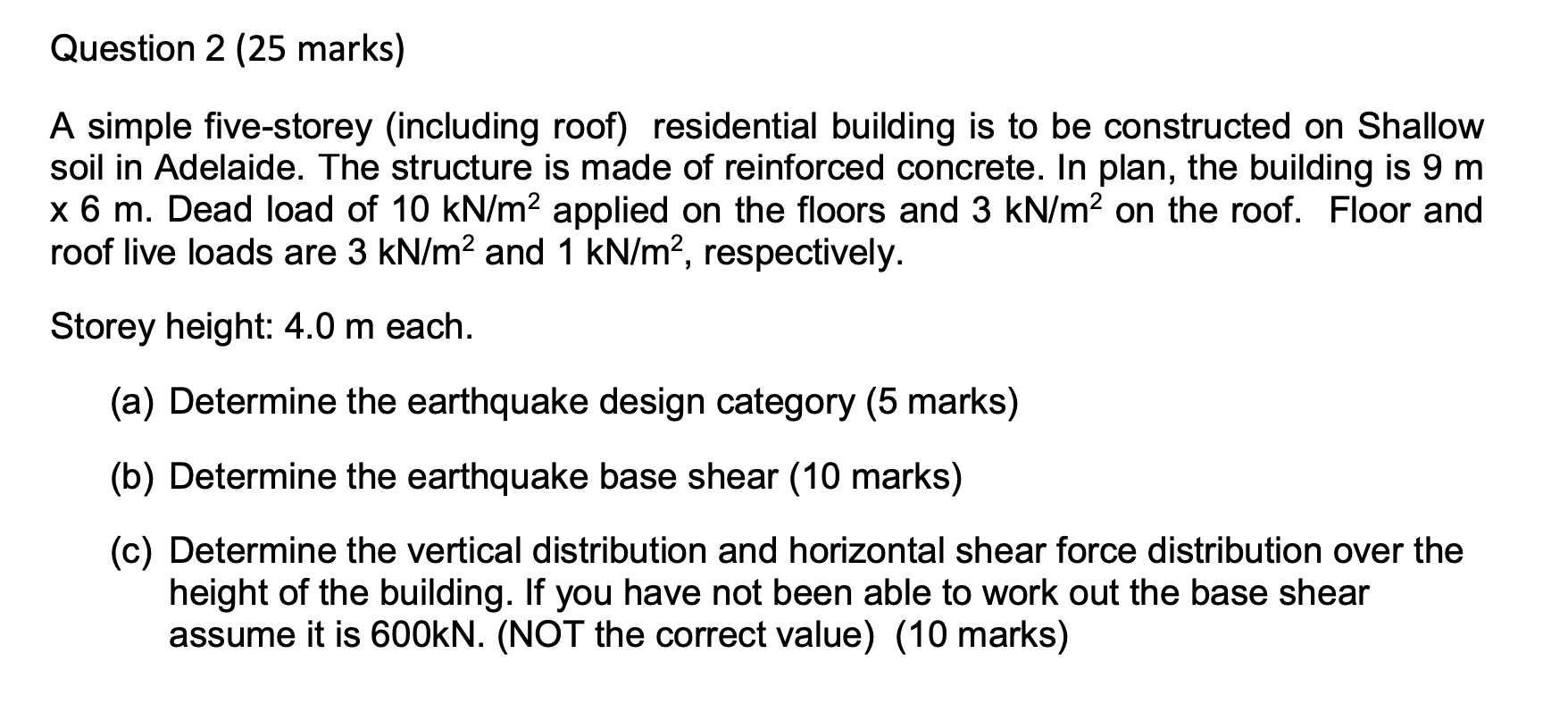 Question 2 (25 marks)

A simple five-storey (including roof) residential building is to be constructed on Shallow soil in Adelaide. The structure is made of reinforced concrete. In plan, the building is 9 m x 6 m. Dead load of 10 kN/m$^2$ applied on the floors and 3 kN/m$^2$ on the roof. Floor and roof live loads are 3 kN/m$^2$ and 1 kN/m$^2$, respectively.

Storey height: 4.0 m each.

(a) Determine the earthquake design category (5 marks)

(b) Determine the earthquake base shear (10 marks)

(c) Determine the vertical distribution and horizontal shear force distribution over the height of the building. If you have not been able to work out the base shear assume it is 600kN. (NOT the correct value) (10 marks)